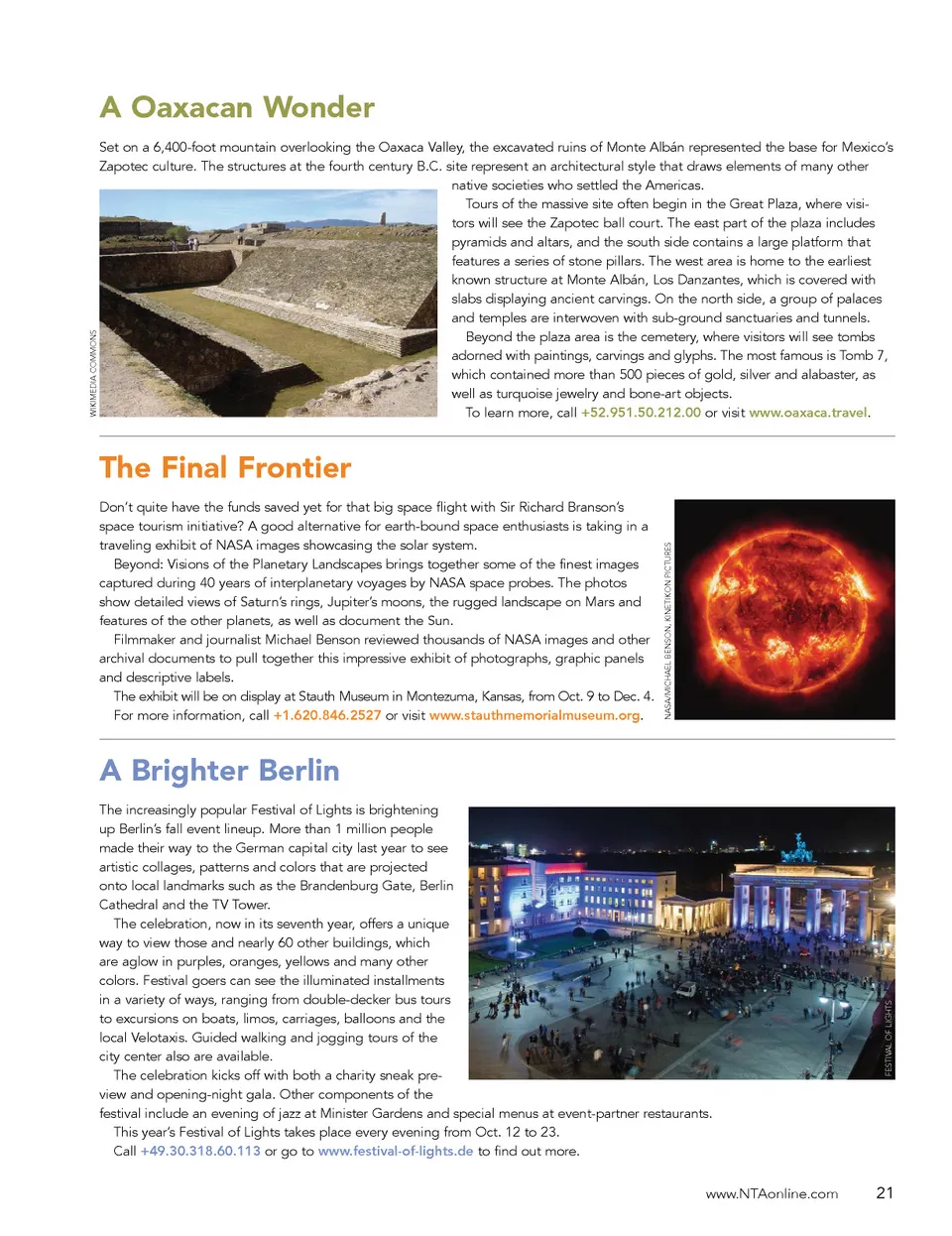 A Oaxacan Wonder

Set on a 6,400-foot mountain overlooking the Oaxaca Valley, the excavated ruins of Monte Albán represented the base for Mexico's Zapotec culture. The structures at the fourth century B.C. site represent an architectural style that draws elements of many other native societies who settled the Americas.

Tours of the massive site often begin in the Great Plaza, where visitors will see the Zapotec ball court. The east part of the plaza includes pyramids and altars, and the south side contains a large platform that features a series of stone pillars. The west area is home to the earliest known structure at Monte Albán, Los Danzantes, which is covered with slabs displaying ancient carvings. On the north side, a group of palaces and temples are interwoven with sub-ground sanctuaries and tunnels.

Beyond the plaza area is the cemetery, where visitors will see tombs adorned with paintings, carvings and glyphs. The most famous is Tomb 7, which contained more than 500 pieces of gold, silver and alabaster, as well as turquoise jewelry and bone-art objects.

To learn more, call +52.951.50.212.00 or visit www.oaxaca.travel.

WIKIMEDIA COMMONS

The Final Frontier

Don't quite have the funds saved yet for that big space flight with Sir Richard Branson's space tourism initiative? A good alternative for earth-bound space enthusiasts is taking in a traveling exhibit of NASA images showcasing the solar system.

Beyond: Visions of the Planetary Landscapes brings together some of the finest images captured during 40 years of interplanetary voyages by NASA space probes. The photos show detailed views of Saturn's rings, Jupiter's moons, the rugged landscape on Mars and features of the other planets, as well as document the Sun.

Filmmaker and journalist Michael Benson reviewed thousands of NASA images and other archival documents to pull together this impressive exhibit of photographs, graphic panels and descriptive labels.

The exhibit will be on display at Stauth Museum in Montezuma, Kansas, from Oct. 9 to Dec. 4.

For more information, call +1.620.846.2527 or visit www.stauthmemorialmuseum.org.

NASA/MICHAEL BENSON, KINETIKON PICTURES

A Brighter Berlin

The increasingly popular Festival of Lights is brightening up Berlin's fall event lineup. More than 1 million people made their way to the German capital city last year to see artistic collages, patterns and colors that are projected onto local landmarks such as the Brandenburg Gate, Berlin Cathedral and the TV Tower.

The celebration, now in its seventh year, offers a unique way to view those and nearly 60 other buildings, which are aglow in purples, oranges, yellows and many other colors. Festival goers can see the illuminated installments in a variety of ways, ranging from double-decker bus tours to excursions on boats, limos, carriages, balloons and the local Velotaxis. Guided walking and jogging tours of the city center also are available.

The celebration kicks off with both a charity sneak preview and opening-night gala. Other components of the festival include an evening of jazz at Minister Gardens and special menus at event-partner restaurants.

This year's Festival of Lights takes place every evening from Oct. 12 to 23.

Call +49.30.318.60.113 or go to www.festival-of-lights.de to find out more.

FESTIVAL OF LIGHTS

www.NTAonline.com 21